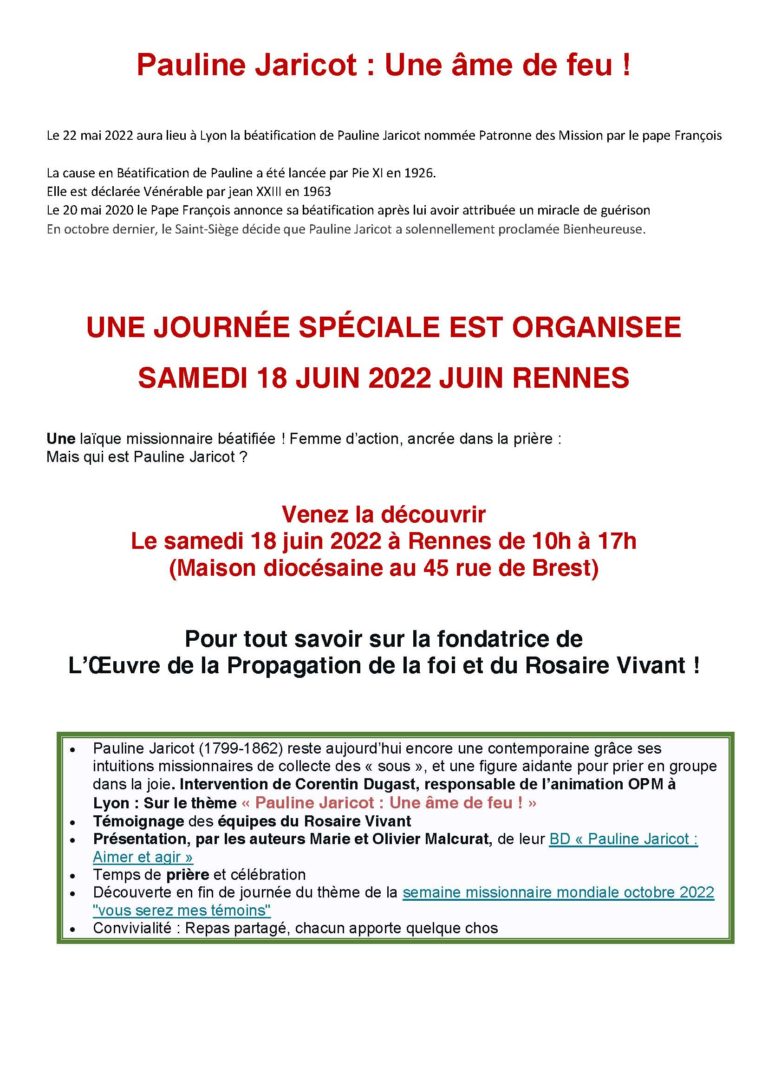 Pauline Jaricot : Une âme de feu !

Le 22 mai 2022 aura lieu à Lyon la béatification de Pauline Jaricot nommée Patronne des Mission par le pape François

La cause en Béatification de Pauline a été lancée par Pie XI en 1926.
Elle est déclarée Vénérable par jean XXIII en 1963
Le 20 mai 2020 le Pape François annonce sa béatification après lui avoir attribuée un miracle de guérison
En octobre dernier, le Saint-Siège décide que Pauline Jaricot a solennellement proclamée Bienheureuse.

UNE JOURNÉE SPÉCIALE EST ORGANISEE

SAMEDI 18 JUIN 2022 JUIN RENNES

Une laïque missionnaire béatifiée ! Femme d'action, ancrée dans la prière :
Mais qui est Pauline Jaricot ?

Venez la découvrir
Le samedi 18 juin 2022 à Rennes de 10h à 17h
(Maison diocésaine au 45 rue de Brest)

Pour tout savoir sur la fondatrice de
L'Œuvre de la Propagation de la foi et du Rosaire Vivant !

• Pauline Jaricot (1799-1862) reste aujourd'hui encore une contemporaine grâce ses intuitions missionnaires de collecte des « sous », et une figure aidante pour prier en groupe dans la joie. Intervention de Corentin Dugast, responsable de l'animation OPM à Lyon : Sur le thème « Pauline Jaricot : Une âme de feu ! »
• Témoignage des équipes du Rosaire Vivant
• Présentation, par les auteurs Marie et Olivier Malcurat, de leur BD « Pauline Jaricot : Aimer et agir »
• Temps de prière et célébration
• Découverte en fin de journée du thème de la semaine missionnaire mondiale octobre 2022 "vous serez mes témoins"
• Convivialité : Repas partagé, chacun apporte quelque chos